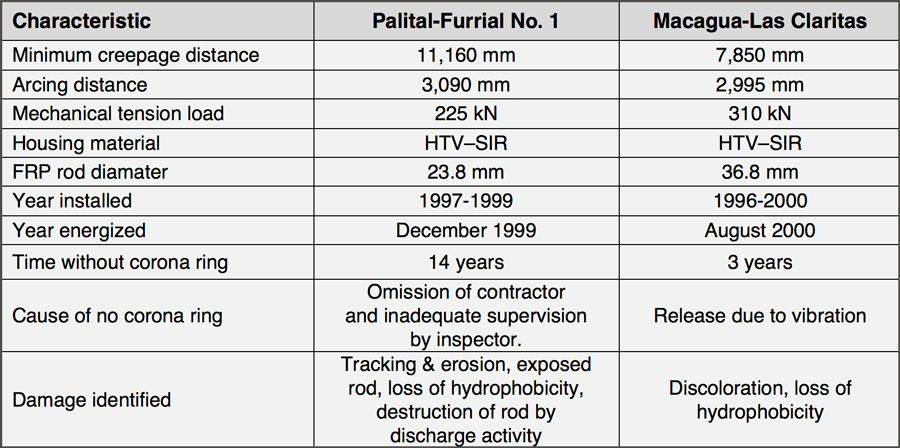 | Characteristic | Palital-Furrial No. 1 | Macagua-Las Claritas |
|---|---|---|
| Minimum creepage distance | 11,160 mm | 7,850 mm |
| Arcing distance | 3,090 mm | 2,995 mm |
| Mechanical tension load | 225 kN | 310 kN |
| Housing material | HTV–SIR | HTV–SIR |
| FRP rod diamater | 23.8 mm | 36.8 mm |
| Year installed | 1997-1999 | 1996-2000 |
| Year energized | December 1999 | August 2000 |
| Time without corona ring | 14 years | 3 years |
| Cause of no corona ring | Omission of contractor and inadequate supervision by inspector. | Release due to vibration |
| Damage identified | Tracking & erosion, exposed rod, loss of hydrophobicity, destruction of rod by discharge activity | Discoloration, loss of hydrophobicity |